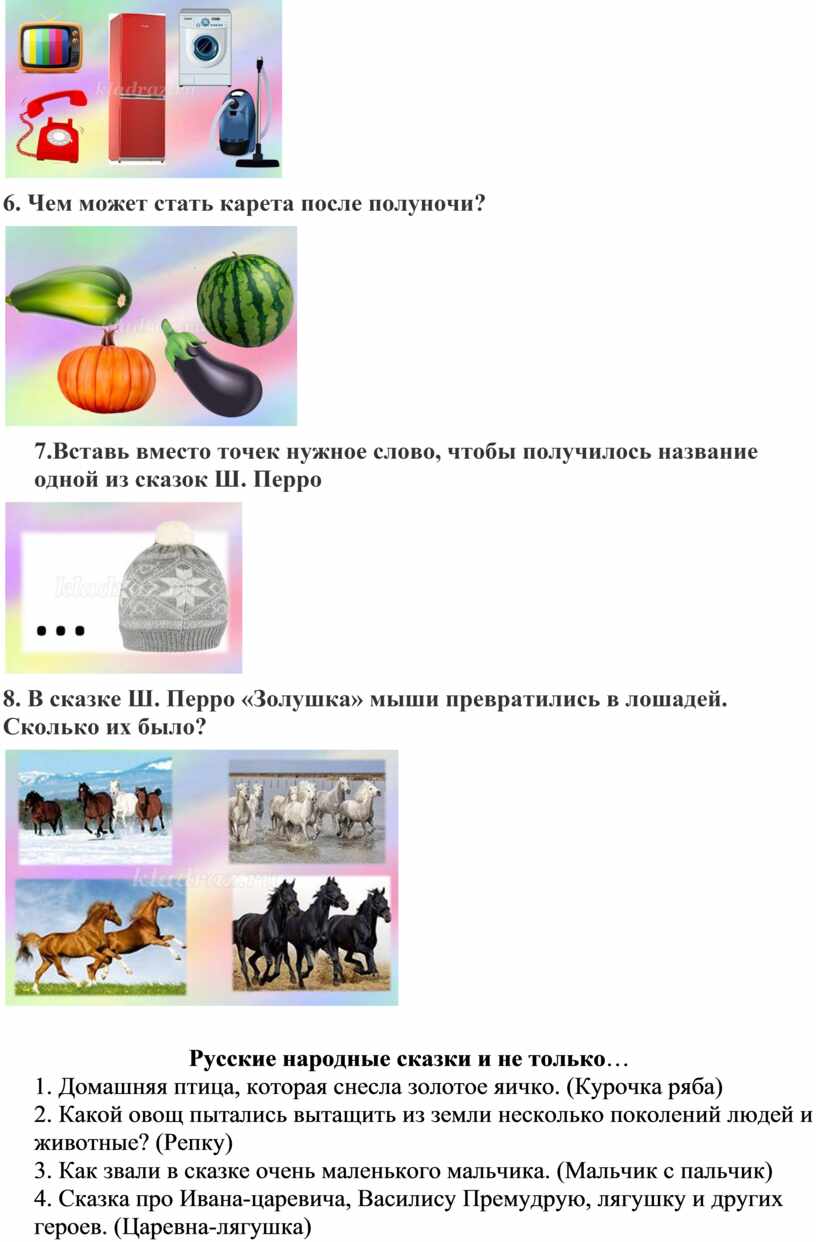 6. Чем может стать карета после полуночи?

7.Вставь вместо точек нужное слово, чтобы получилось название одной из сказок Ш. Перро

...

8. В сказке Ш. Перро «Золушка» мыши превратились в лошадей. Сколько их было?

Русские народные сказки и не только…

1. Домашняя птица, которая снесла золотое яичко. (Курочка ряба)
2. Какой овощ пытались вытащить из земли несколько поколений людей и животные? (Репку)
3. Как звали в сказке очень маленького мальчика. (Мальчик с пальчик)
4. Сказка про Ивана-царевича, Василису Премудрую, лягушку и других героев. (Царевна-лягушка)

kladraz.ru